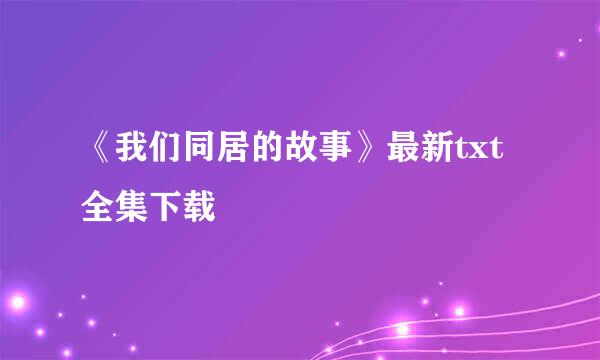 《我们同居的故事》最新txt全集下载